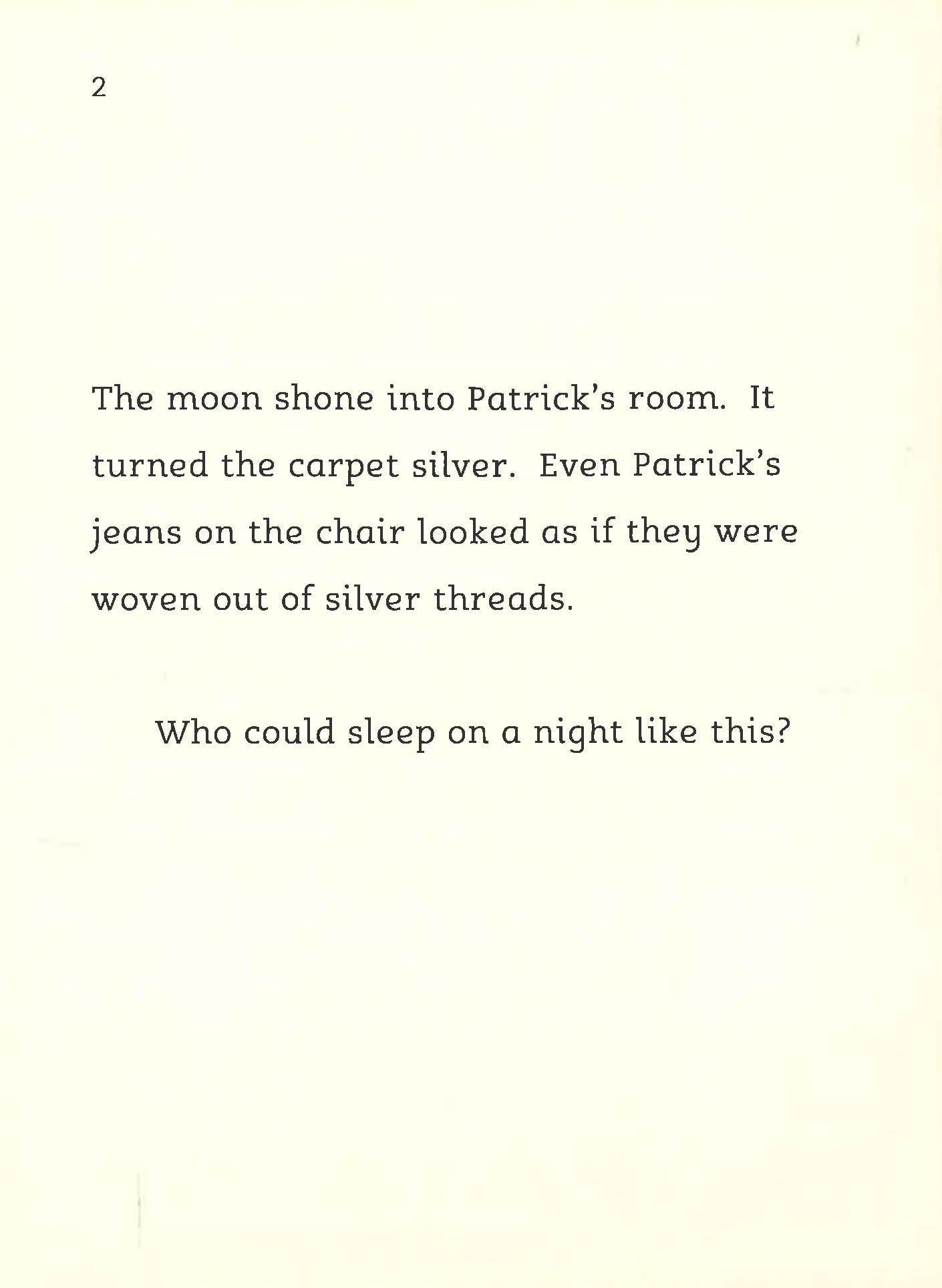 2

The moon shone into Patrick's room. It turned the carpet silver. Even Patrick's jeans on the chair looked as if they were woven out of silver threads.

Who could sleep on a night like this?